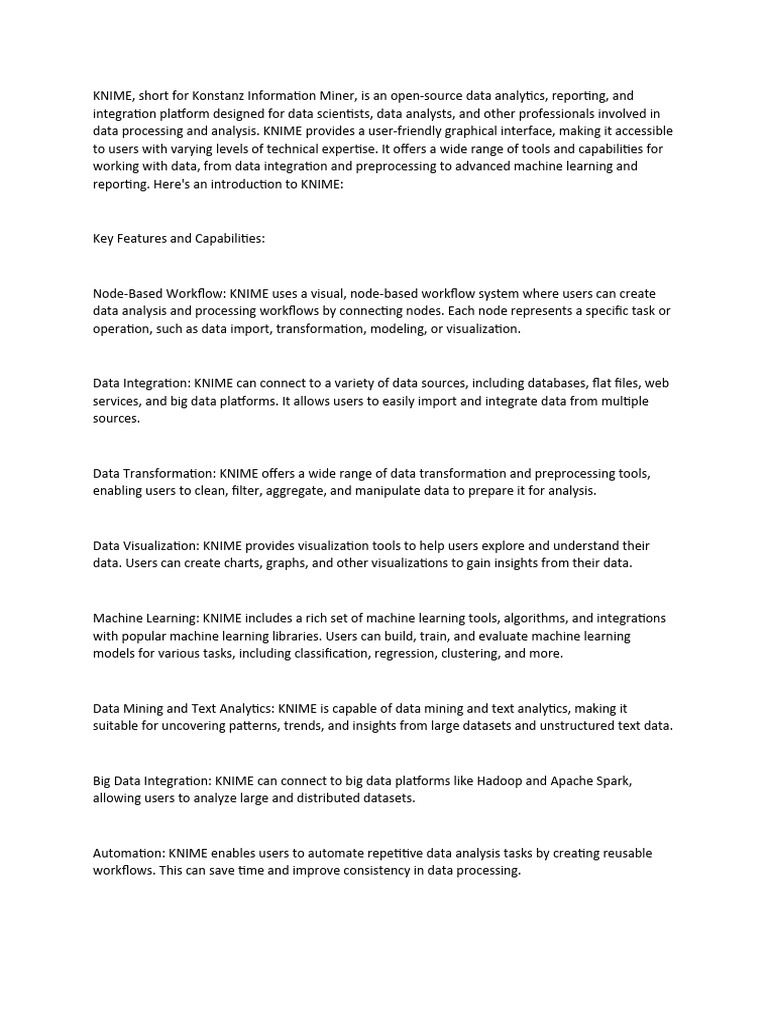 KNIME, short for Konstanz Information Miner, is an open-source data analytics, reporting, and integration platform designed for data scientists, data analysts, and other professionals involved in data processing and analysis. KNIME provides a user-friendly graphical interface, making it accessible to users with varying levels of technical expertise. It offers a wide range of tools and capabilities for working with data, from data integration and preprocessing to advanced machine learning and reporting. Here's an introduction to KNIME:

Key Features and Capabilities:

Node-Based Workflow: KNIME uses a visual, node-based workflow system where users can create data analysis and processing workflows by connecting nodes. Each node represents a specific task or operation, such as data import, transformation, modeling, or visualization.

Data Integration: KNIME can connect to a variety of data sources, including databases, flat files, web services, and big data platforms. It allows users to easily import and integrate data from multiple sources.

Data Transformation: KNIME offers a wide range of data transformation and preprocessing tools, enabling users to clean, filter, aggregate, and manipulate data to prepare it for analysis.

Data Visualization: KNIME provides visualization tools to help users explore and understand their data. Users can create charts, graphs, and other visualizations to gain insights from their data.

Machine Learning: KNIME includes a rich set of machine learning tools, algorithms, and integrations with popular machine learning libraries. Users can build, train, and evaluate machine learning models for various tasks, including classification, regression, clustering, and more.

Data Mining and Text Analytics: KNIME is capable of data mining and text analytics, making it suitable for uncovering patterns, trends, and insights from large datasets and unstructured text data.

Big Data Integration: KNIME can connect to big data platforms like Hadoop and Apache Spark, allowing users to analyze large and distributed datasets.

Automation: KNIME enables users to automate repetitive data analysis tasks by creating reusable workflows. This can save time and improve consistency in data processing.